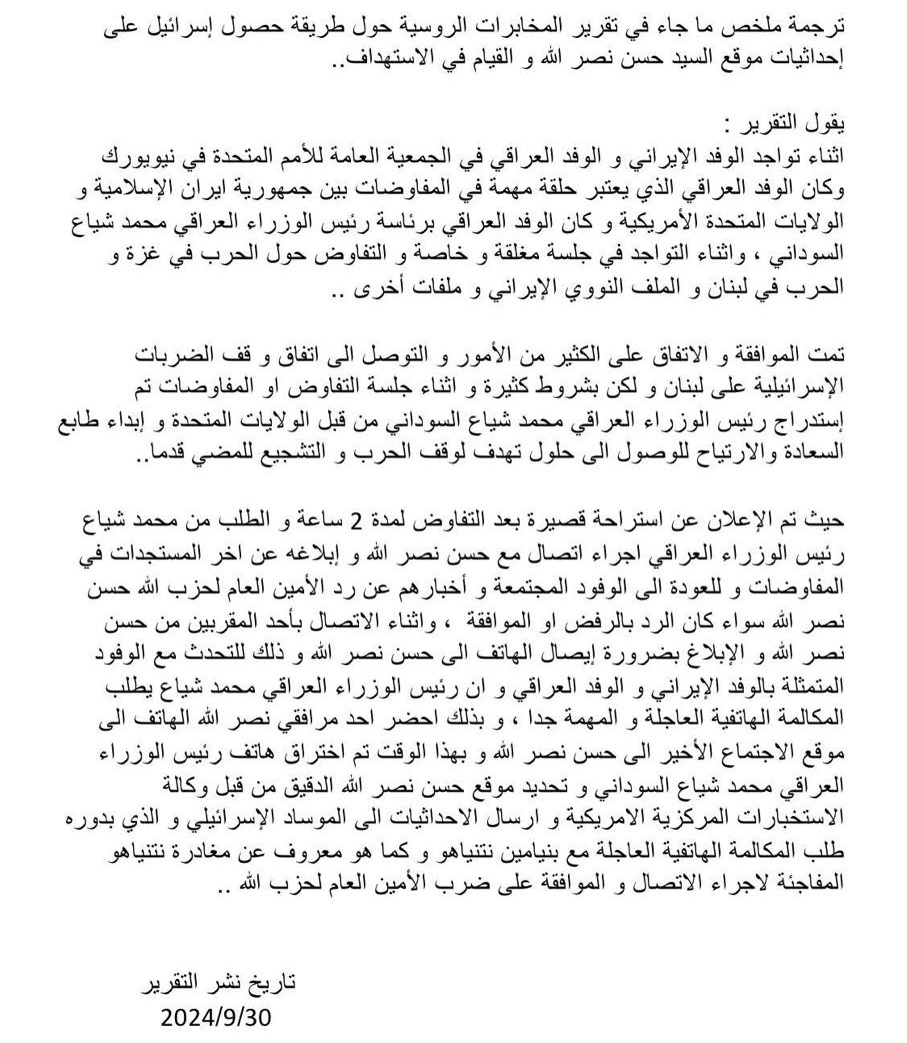 ترجمة ملخص ما جاء في تقرير المخابرات الروسية حول طريقة حصول إسرائيل على إحداثيات موقع السيد حسن نصر الله و القيام في الاستهداف..

يقول التقرير :
اثناء تواجد الوفد الإيراني و الوفد العراقي في الجمعية العامة للأمم المتحدة في نيويورك وكان الوفد العراقي الذي يعتبر حلقة مهمة في المفاوضات بين جمهورية ايران الإسلامية و الولايات المتحدة الأمريكية و كان الوفد العراقي برئاسة رئيس الوزراء العراقي محمد شياع السوداني ، واثناء التواجد في جلسة مغلقة و خاصة و التفاوض حول الحرب في غزة و الحرب في لبنان و الملف النووي الإيراني و ملفات أخرى ..

تمت الموافقة و الاتفاق على الكثير من الأمور و التوصل الى اتفاق و قف الضربات الإسرائيلية على لبنان و لكن بشروط كثيرة و اثناء جلسة التفاوض او المفاوضات تم إستدراج رئيس الوزراء العراقي محمد شياع السوداني من قبل الولايات المتحدة و إبداء طابع السعادة والارتياح للوصول الى حلول تهدف لوقف الحرب و التشجيع للمضي قدما..

حيث تم الإعلان عن استراحة قصيرة بعد التفاوض لمدة 2 ساعة و الطلب من محمد شياع رئيس الوزراء العراقي اجراء اتصال مع حسن نصر الله و إبلاغه عن اخر المستجدات في المفاوضات و للعودة الى الوفود المجتمعة و أخبارهم عن رد الأمين العام لحزب الله حسن نصر الله سواء كان الرد بالرفض او الموافقة ، واثناء الاتصال بأحد المقربين من حسن نصر الله و الإبلاغ بضرورة إيصال الهاتف الى حسن نصر الله و ذلك للتحدث مع الوفود المتمثلة بالوفد الإيراني و الوفد العراقي و ان رئيس الوزراء العراقي محمد شياع يطلب المكالمة الهاتفية العاجلة و المهمة جدا ، و بذلك احضر احد مرافقي نصر الله الهاتف الى موقع الاجتماع الأخير الى حسن نصر الله و بهذا الوقت تم اختراق هاتف رئيس الوزراء العراقي محمد شياع السوداني و تحديد موقع حسن نصر الله الدقيق من قبل وكالة الاستخبارات المركزية الامريكية و ارسال الاحداثيات الى الموساد الإسرائيلي و الذي بدوره طلب المكالمة الهاتفية العاجلة مع بنيامين نتنياهو و كما هو معروف عن مغادرة نتنياهو المفاجئة لاجراء الاتصال و الموافقة على ضرب الأمين العام لحزب الله ..

تاريخ نشر التقرير
2024/9/30